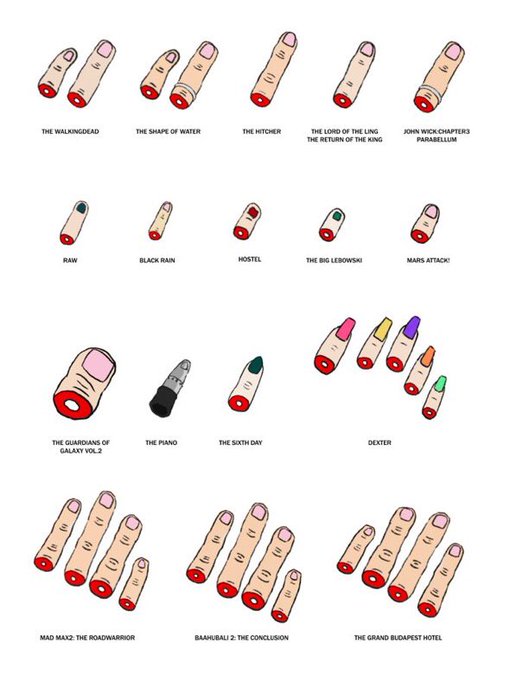 THE WALKINGDEAD

THE SHAPE OF WATER

THE HITCHER

THE LORD OF THE LING
THE RETURN OF THE KING

JOHN WICK:CHAPTER3
PARABELLUM

RAW

BLACK RAIN

HOSTEL

THE BIG LEBOWSKI

MARS ATTACK!

THE GUARDIANS OF
GALAXY VOL.2

THE PIANO

THE SIXTH DAY

DEXTER

MAD MAX2: THE ROADWARRIOR

BAAHUBALI 2: THE CONCLUSION

THE GRAND BUDAPEST HOTEL